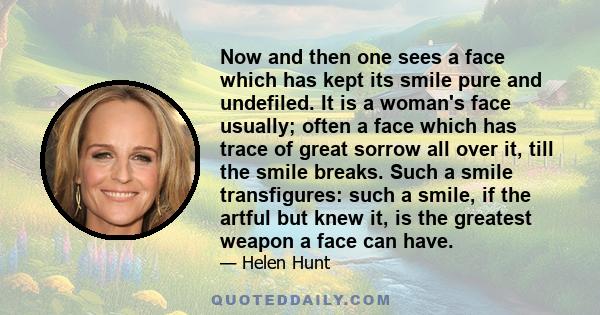 Now and then one sees a face which has kept its smile pure and undefiled. It is a woman's face usually; often a face which has trace of great sorrow all over it, till the smile breaks. Such a smile transfigures: such a smile, if the artful but knew it, is the greatest weapon a face can have.

— Helen Hunt

QUOTEDDAILY.COM